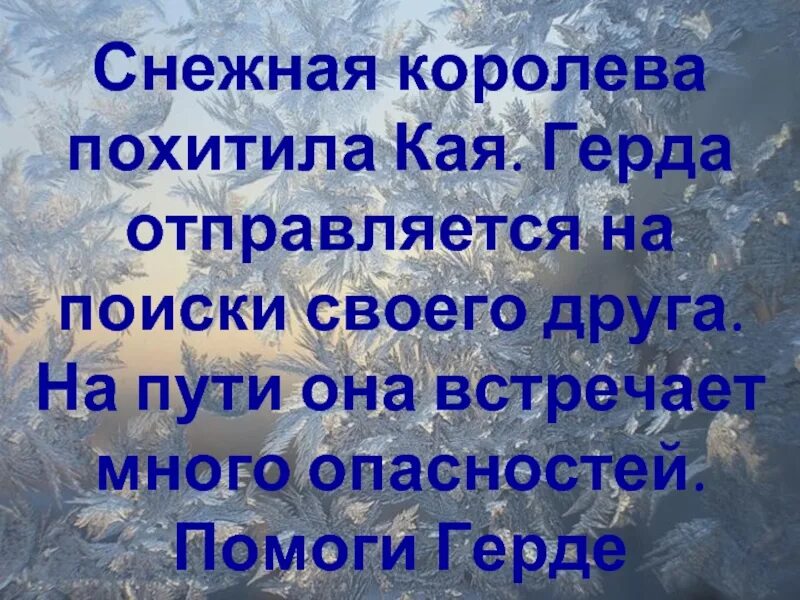 Снежная королева похитила Кая. Герда отправляется на поиски своего друга. На пути она встречает много опасностей. Помоги Герде